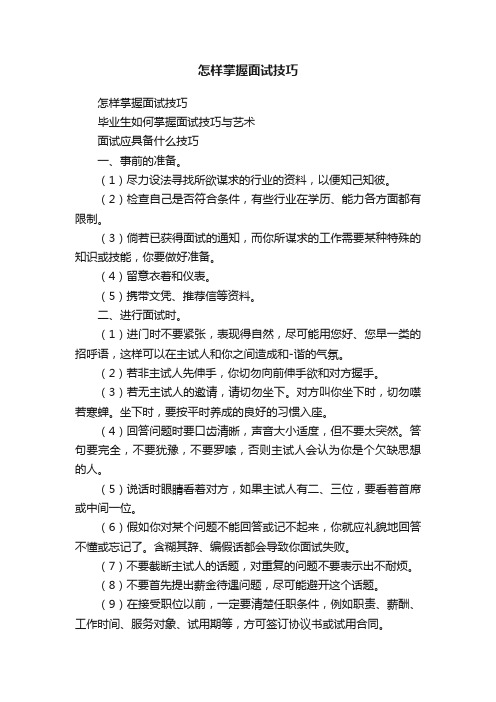 怎样掌握面试技巧

怎样掌握面试技巧

毕业生如何掌握面试技巧与艺术

面试应具备什么技巧

一、事前的准备。

（1）尽力设法寻找所欲谋求的行业的资料，以便知己知彼。

（2）检查自己是否符合条件，有些行业在学历、能力各方面都有限制。

（3）倘若已获得面试的通知，而你所谋求的工作需要某种特殊的知识或技能，你要做好准备。

（4）留意衣着和仪表。

（5）携带文凭、推荐信等资料。

二、进行面试时。

（1）进门时不要紧张，表现得自然，尽可能用您好、您早一类的招呼语，这样可以在主试人和你之间造成和-谐的气氛。

（2）若非主试人先伸手，你切勿向前伸手欲和对方握手。

（3）若无主试人的邀请，请切勿坐下。对方叫你坐下时，切勿噤若寒蝉。坐下时，要按平时养成的良好的习惯入座。

（4）回答问题时要口齿清晰，声音大小适度，但不要太突然。答句要完全，不要犹豫，不要罗嗦，否则主试人会认为你是个欠缺思想的人。

（5）说话时眼睛看着对方，如果主试人有二、三位，要看着首席或中间一位。

（6）假如你对某个问题不能回答或记不起来，你就应礼貌地回答不懂或忘记了。含糊其辞、编假话都会导致你面试失败。

（7）不要截断主试人的话题，对重复的问题不要表示出不耐烦。

（8）不要首先提出薪金待遇问题，尽可能避开这个话题。

（9）在接受职位以前，一定要清楚任职条件，例如职责、薪酬、工作时间、服务对象、试用期等，方可签订协议书或试用合同。